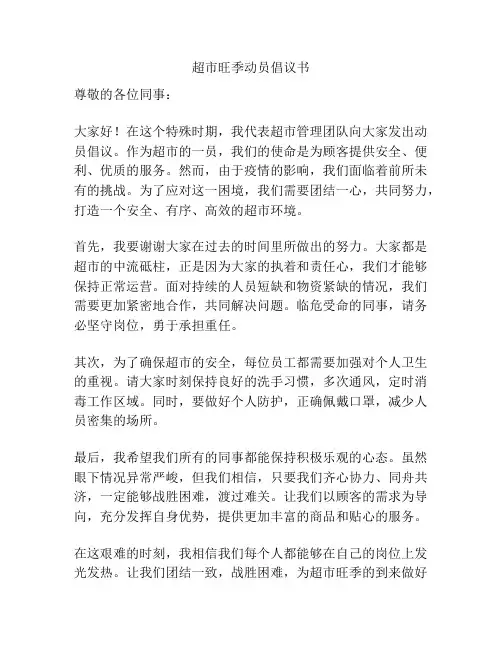 超市旺季动员倡议书

尊敬的各位同事：

大家好！在这个特殊时期，我代表超市管理团队向大家发出动员倡议。作为超市的一员，我们的使命是为顾客提供安全、便利、优质的服务。然而，由于疫情的影响，我们面临着前所未有的挑战。为了应对这一困境，我们需要团结一心，共同努力，打造一个安全、有序、高效的超市环境。

首先，我要谢谢大家在过去的时间里所做出的努力。大家都是超市的中流砥柱，正是因为大家的执着和责任心，我们才能够保持正常运营。面对持续的人员短缺和物资紧缺的情况，我们需要更加紧密地合作，共同解决问题。临危受命的同事，请务必坚守岗位，勇于承担重任。

其次，为了确保超市的安全，每位员工都需要加强对个人卫生的重视。请大家时刻保持良好的洗手习惯，多次通风，定时消毒工作区域。同时，要做好个人防护，正确佩戴口罩，减少人员密集的场所。

最后，我希望我们所有的同事都能保持积极乐观的心态。虽然眼下情况异常严峻，但我们相信，只要我们齐心协力、同舟共济，一定能够战胜困难，渡过难关。让我们以顾客的需求为导向，充分发挥自身优势，提供更加丰富的商品和贴心的服务。

在这艰难的时刻，我相信我们每个人都能够在自己的岗位上发光发热。让我们团结一致，战胜困难，为超市旺季的到来做好